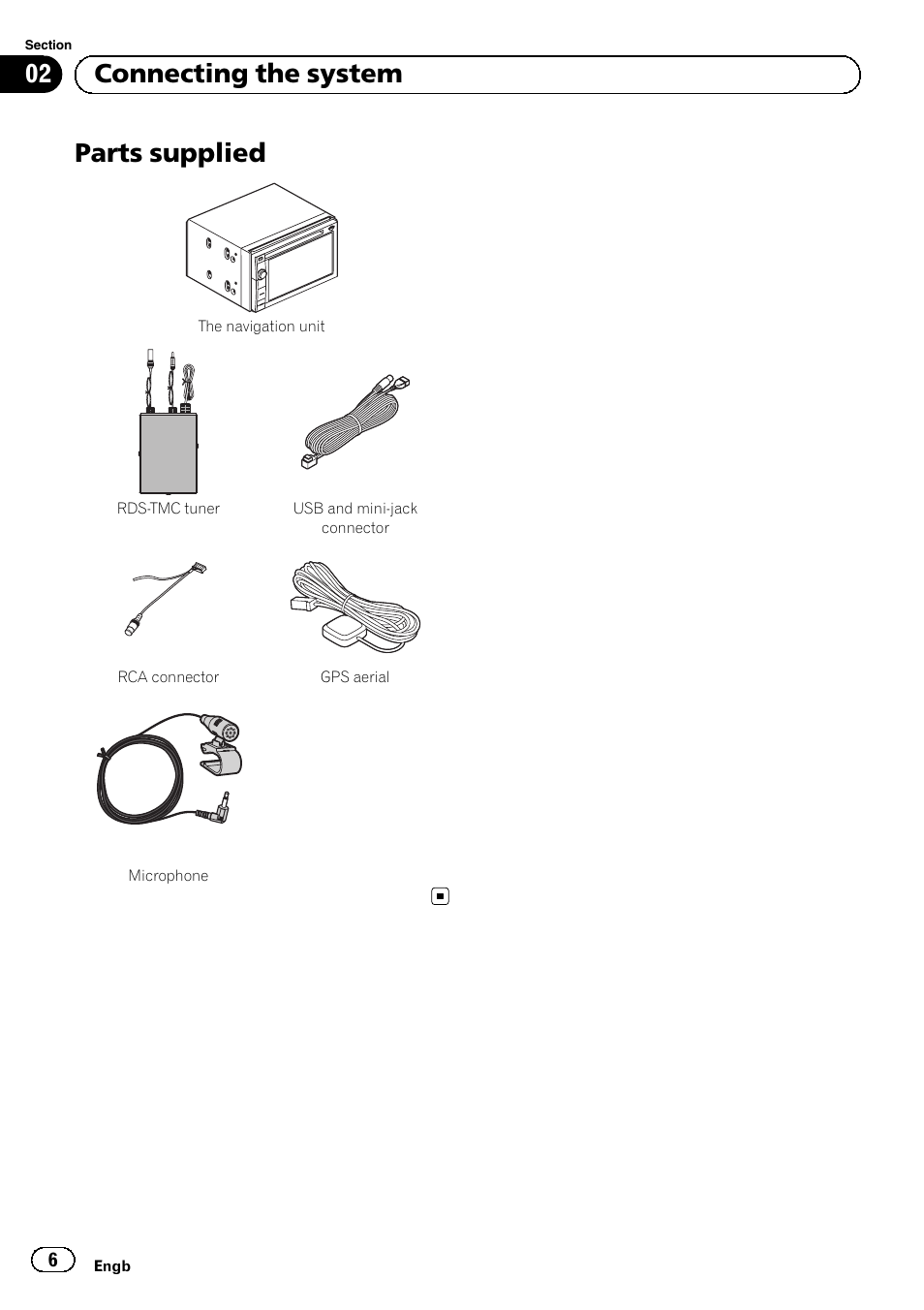 Section
02 Connecting the system

Parts supplied

The navigation unit

RDS-TMC tuner

USB and mini-jack connector

RCA connector

GPS aerial

Microphone

6 Engb